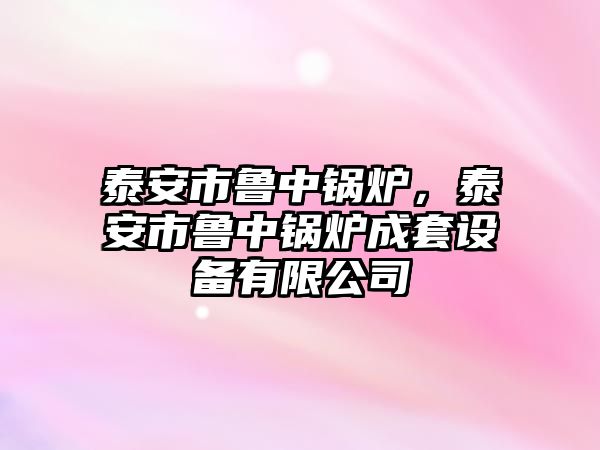 泰安市鲁中锅炉，泰安市鲁中锅炉成套设备有限公司